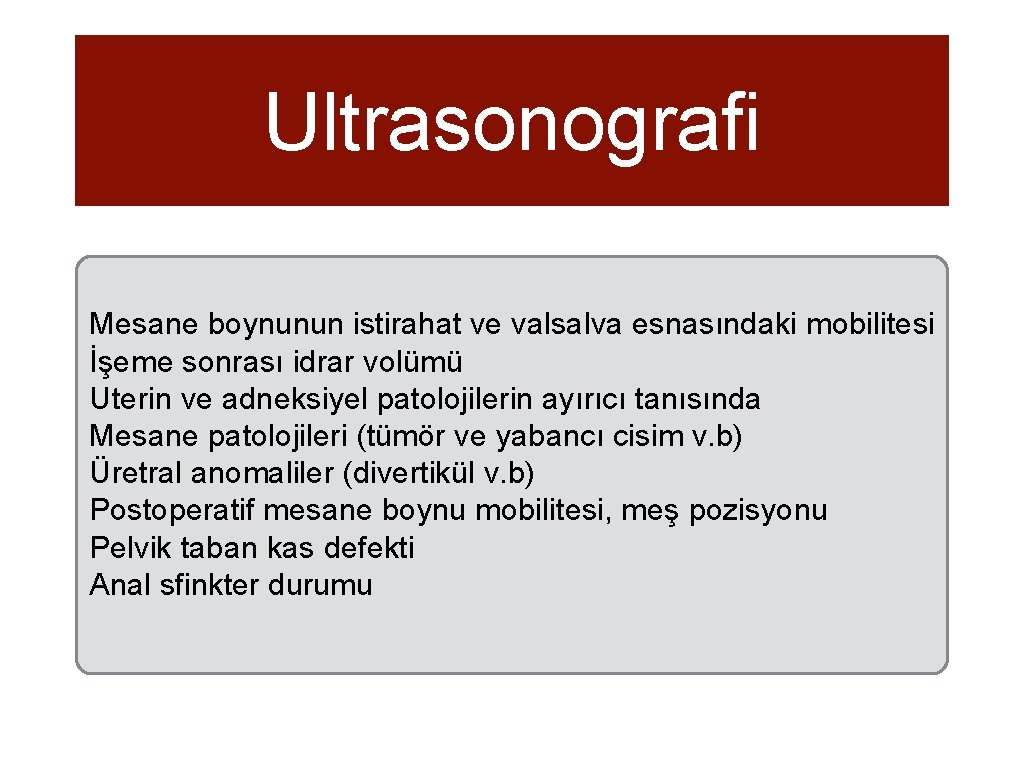 Ultrasonografi

Mesane boynunun istirahat ve valsalva esnasındaki mobilitesi
İşeme sonrası idrar volümü
Uterin ve adneksiyel patolojilerin ayırıcı tanısında
Mesane patolojileri (tümör ve yabancı cisim v.b)
Üretral anomaliler (divertikül v.b)
Postoperatif mesane boynu mobilitesi, meş pozisyonu
Pelvik taban kas defekti
Anal sfinkter durumu